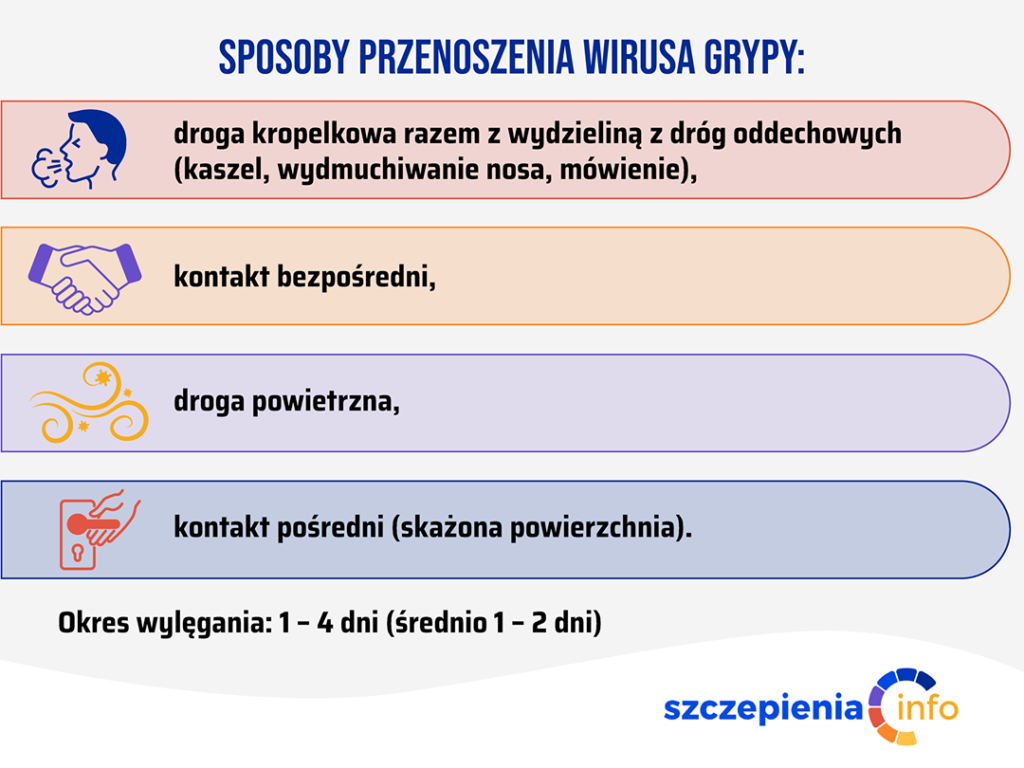 SPOSOBY PRZENOSZENIA WIRUSA GRYPY:

droga kropelkowa razem z wydzieliną z dróg oddechowych (kaszel, wydmuchiwanie nosa, mówienie),

kontakt bezpośredni,

droga powietrzna,

kontakt pośredni (skażona powierzchnia).

Okres wylęgania: 1 – 4 dni (średnio 1 – 2 dni)

szczepienia info